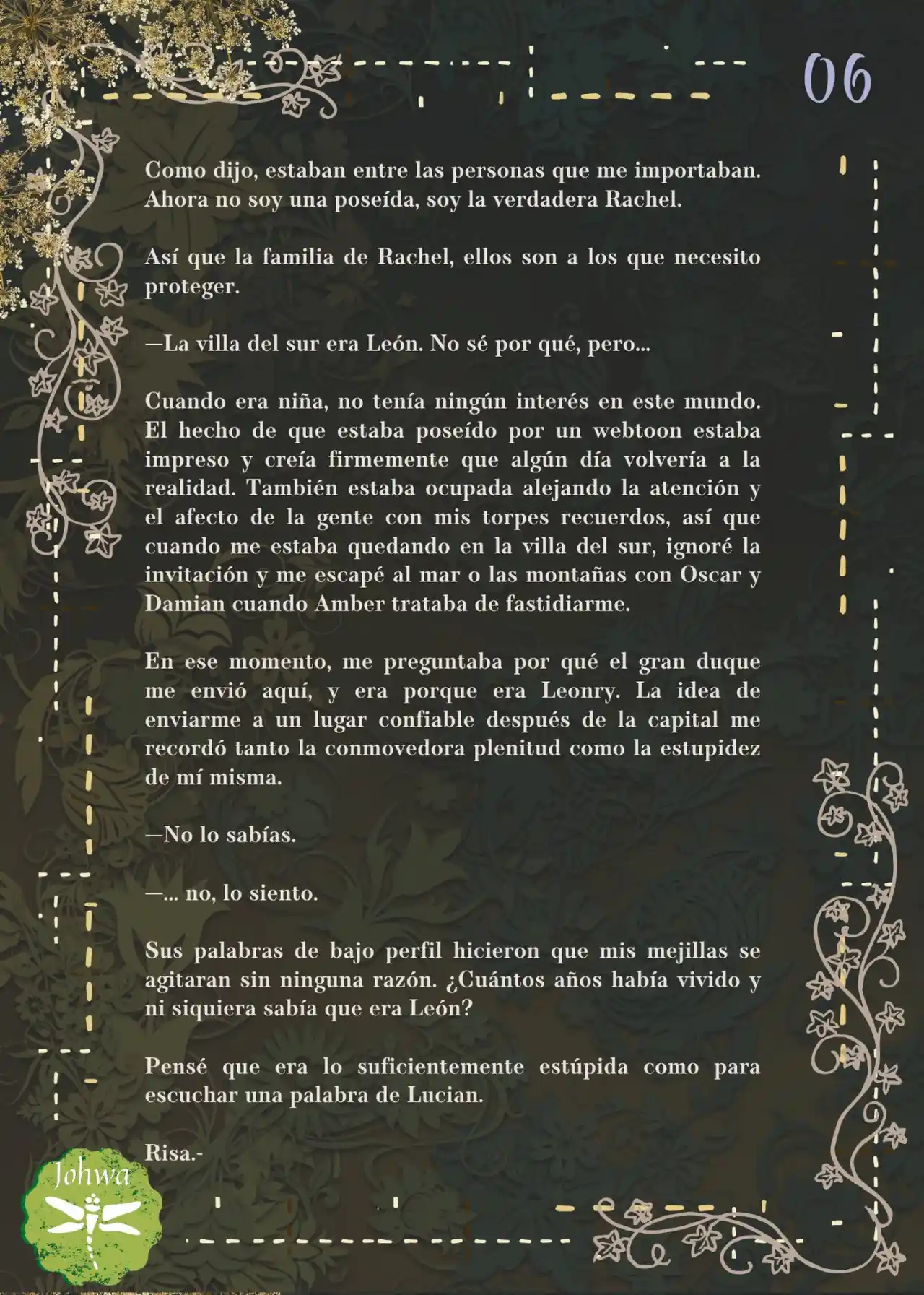 06

Como dijo, estaban entre las personas que me importaban. Ahora no soy una poseída, soy la verdadera Rachel.

Así que la familia de Rachel, ellos son a los que necesito proteger.

—La villa del sur era León. No sé por qué, pero...

Cuando era niña, no tenía ningún interés en este mundo. El hecho de que estaba poseído por un webtoon estaba impreso y creía firmemente que algún día volvería a la realidad. También estaba ocupada alejando la atención y el afecto de la gente con mis torpes recuerdos, así que cuando me estaba quedando en la villa del sur, ignoré la invitación y me escapé al mar o las montañas con Oscar y Damian cuando Amber trataba de fastidiarme.

En ese momento, me preguntaba por qué el gran duque me envió aquí, y era porque era Leonry. La idea de enviarme a un lugar confiable después de la capital me recordó tanto la conmovedora plenitud como la estupidez de mí misma.

—No lo sabías.

—... no, lo siento.

Sus palabras de bajo perfil hicieron que mis mejillas se agitaran sin ninguna razón. ¿Cuántos años había vivido y ni siquiera sabía que era León?

Pensé que era lo suficientemente estúpida como para escuchar una palabra de Lucian.

Risa.-

Johwa